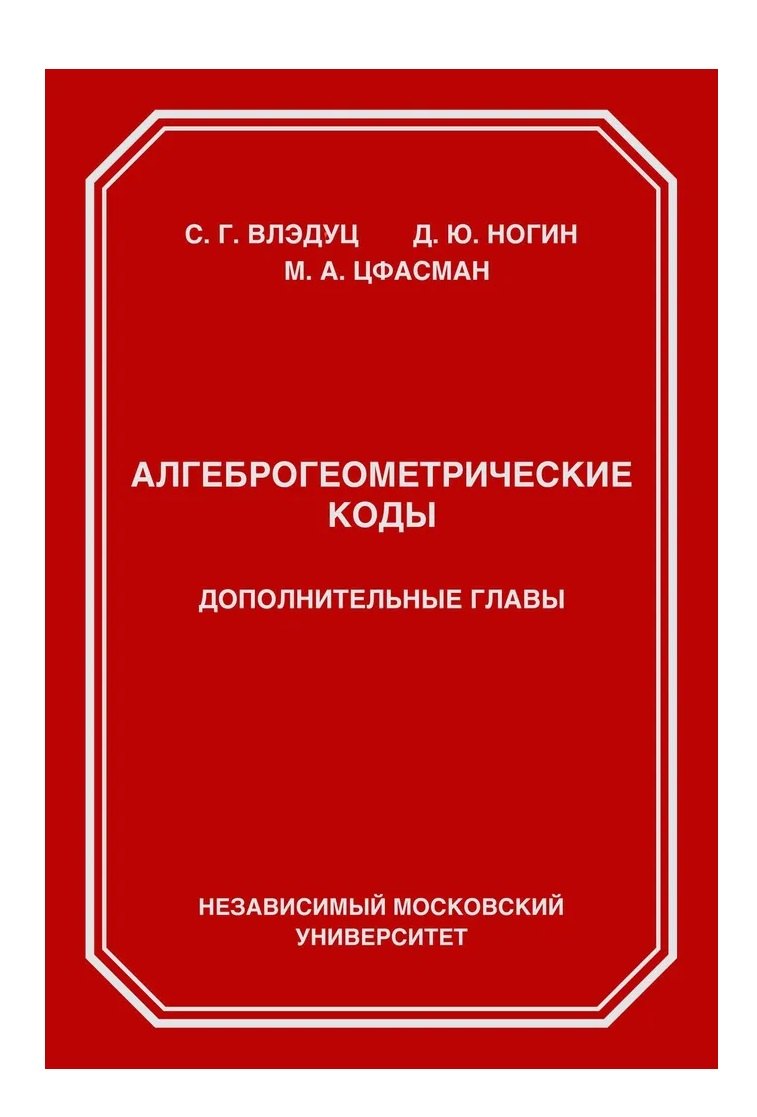 С. Г. ВЛЭДУЦ Д. Ю. НОГИН
М. А. ЦФАСМАН

АЛГЕБРОГЕОМЕТРИЧЕСКИЕ КОДЫ

ДОПОЛНИТЕЛЬНЫЕ ГЛАВЫ

НЕЗАВИСИМЫЙ МОСКОВСКИЙ УНИВЕРСИТЕТ